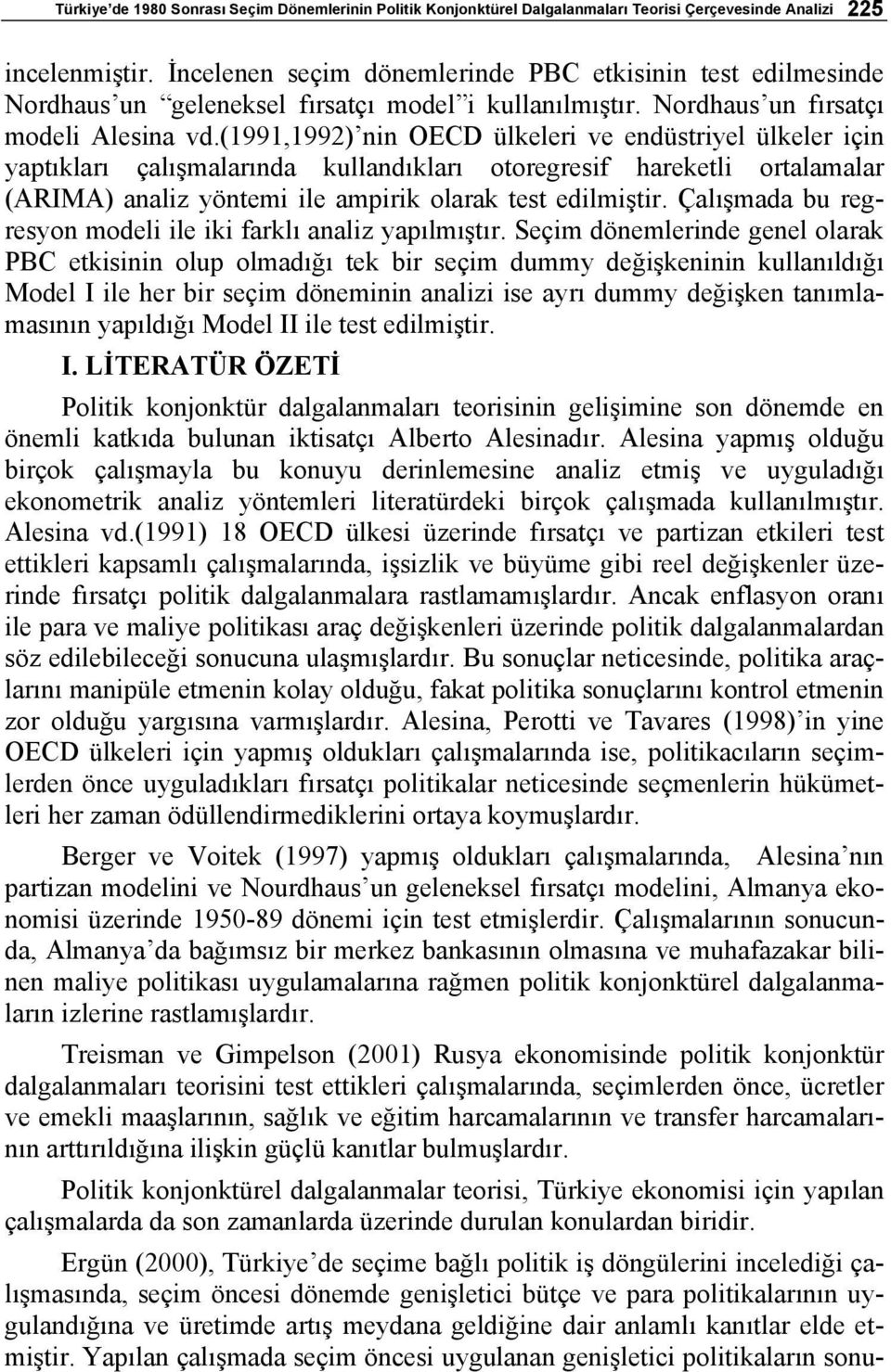 Türkiye'de 1980 Sonrası Seçim Dönemlerinin Politik Konjonktürel Dalgalanmaları Teorisi Çerçevesinde Analizi 225

incelenmiştir. İncelenen seçim dönemlerinde PBC etkisinin test edilmesinde Nordhaus'un "geleneksel fırsatçı model"i kullanılmıştır. Nordhaus'un fırsatçı modeli Alesina vd.(1991,1992)'nin OECD ülkeleri ve endüstriyel ülkeler için yaptıkları çalışmalarında kullandıkları otoregresif hareketli ortalamalar (ARIMA) analiz yöntemi ile ampirik olarak test edilmiştir. Çalışmada bu regresyon modeli ile iki farklı analiz yapılmıştır. Seçim dönemlerinde genel olarak PBC etkisinin olup olmadığı tek bir seçim dummy değişkeninin kullanıldığı Model I ile her bir seçim döneminin analizi ise ayrı dummy değişken tanımlamasının yapıldığı Model II ile test edilmiştir.

I. LİTERATÜR ÖZETİ

Politik konjonktür dalgalanmaları teorisinin gelişimine son dönemde en önemli katkıda bulunan iktisatçı Alberto Alesinadır. Alesina yapmış olduğu birçok çalışmayla bu konuyu derinlemesine analiz etmiş ve uyguladığı ekonometrik analiz yöntemleri literatürdeki birçok çalışmada kullanılmıştır. Alesina vd.(1991) 18 OECD ülkesi üzerinde fırsatçı ve partizan etkileri test ettikleri kapsamlı çalışmalarında, işsizlik ve büyüme gibi reel değişkenler üzerinde fırsatçı politik dalgalanmalara rastlamamışlardır. Ancak enflasyon oranı ile para ve maliye politikası araç değişkenleri üzerinde politik dalgalanmalardan söz edilebileceği sonucuna ulaşmışlardır. Bu sonuçlar neticesinde, politika araçlarını manipüle etmenin kolay olduğu, fakat politika sonuçlarını kontrol etmenin zor olduğu yargısına varmışlardır. Alesina, Perotti ve Tavares (1998)'in yine OECD ülkeleri için yapmış oldukları çalışmalarında ise, politikacıların seçimlerden önce uyguladıkları fırsatçı politikalar neticesinde seçmenlerin hükümetleri her zaman ödüllendirmediklerini ortaya koymuşlardır.

Berger ve Voitek (1997) yapmış oldukları çalışmalarında, Alesina'nın partizan modelini ve Nourdhaus'un geleneksel fırsatçı modelini, Almanya ekonomisi üzerinde 1950-89 dönemi için test etmişlerdir. Çalışmalarının sonucunda, Almanya'da bağımsız bir merkez bankasının olmasına ve muhafazakar bilinen maliye politikası uygulamalarına rağmen politik konjonktürel dalgalanmaların izlerine rastlamışlardır.

Treisman ve Gimpelson (2001) Rusya ekonomisinde politik konjonktür dalgalanmaları teorisini test ettikleri çalışmalarında, seçimlerden önce, ücretler ve emekli maaşlarının, sağlık ve eğitim harcamalarının ve transfer harcamalarının arttırıldığına ilişkin güçlü kanıtlar bulmuşlardır.

Politik konjonktürel dalgalanmalar teorisi, Türkiye ekonomisi için yapılan çalışmalarda da son zamanlarda üzerinde durulan konulardan biridir.

Ergün (2000), Türkiye'de seçime bağlı politik iş döngülerini incelediği çalışmasında, seçim öncesi dönemde genişletici bütçe ve para politikalarının uygulandığına ve üretimde artış meydana geldiğine dair anlamlı kanıtlar elde etmiştir. Yapılan çalışmada seçim öncesi uygulanan genişletici politikaların sonu-